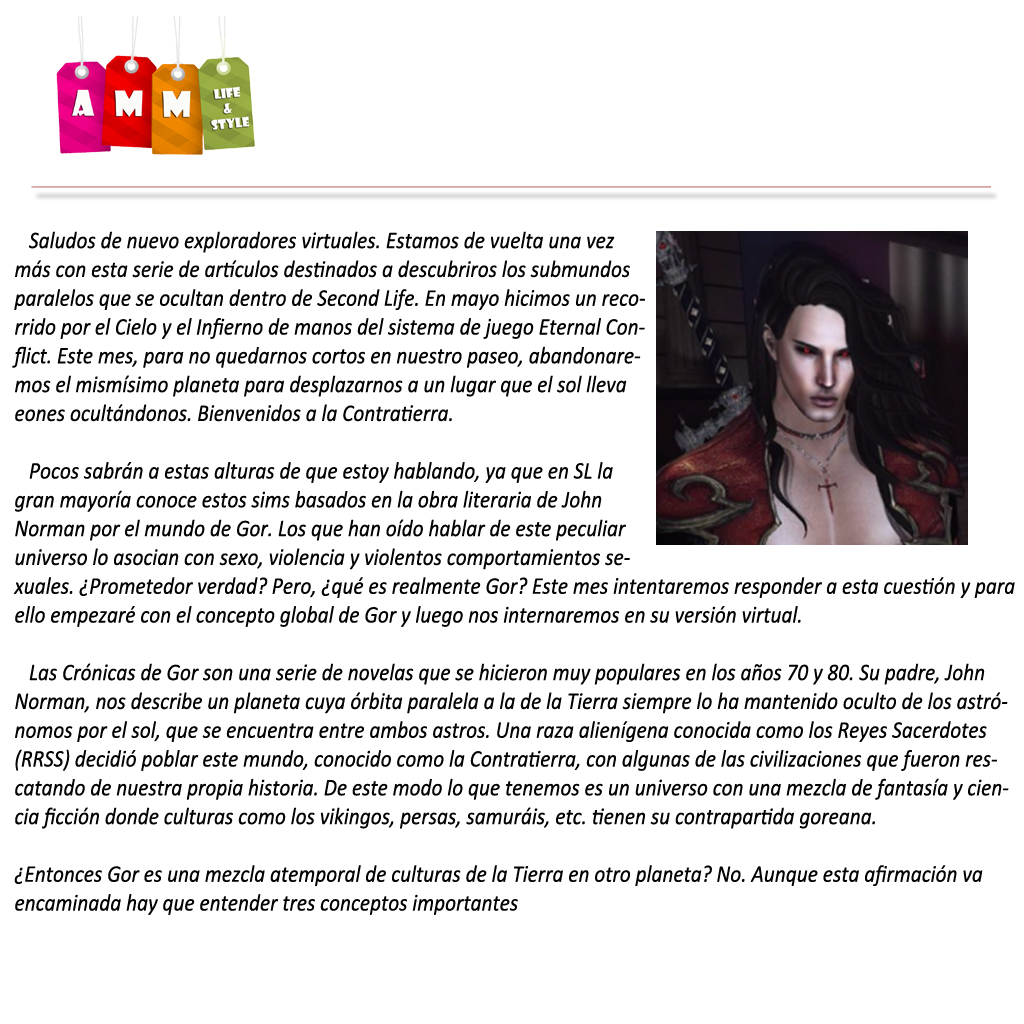 A M M LIFE & STYLE

Saludos de nuevo exploradores virtuales. Estamos de vuelta una vez más con esta serie de artículos destinados a descubriros los submundos paralelos que se ocultan dentro de Second Life. En mayo hicimos un recorrido por el Cielo y el Infierno de manos del sistema de juego Eternal Conflict. Este mes, para no quedarnos cortos en nuestro paseo, abandonaremos el mismísimo planeta para desplazarnos a un lugar que el sol lleva eones ocultándonos. Bienvenidos a la Contratierra.

Pocos sabrán a estas alturas de que estoy hablando, ya que en SL la gran mayoría conoce estos sims basados en la obra literaria de John Norman por el mundo de Gor. Los que han oído hablar de este peculiar universo lo asocian con sexo, violencia y violentos comportamientos sexuales. ¿Prometedor verdad? Pero, ¿qué es realmente Gor? Este mes intentaremos responder a esta cuestión y para ello empezaré con el concepto global de Gor y luego nos internaremos en su versión virtual.

Las Crónicas de Gor son una serie de novelas que se hicieron muy populares en los años 70 y 80. Su padre, John Norman, nos describe un planeta cuya órbita paralela a la de la Tierra siempre lo ha mantenido oculto de los astrónomos por el sol, que se encuentra entre ambos astros. Una raza alienígena conocida como los Reyes Sacerdotes (RRSS) decidió poblar este mundo, conocido como la Contratierra, con algunas de las civilizaciones que fueron rescatando de nuestra propia historia. De este modo lo que tenemos es un universo con una mezcla de fantasía y ciencia ficción donde culturas como los vikingos, persas, samuráis, etc. tienen su contrapartida goreana.

¿Entonces Gor es una mezcla atemporal de culturas de la Tierra en otro planeta? No. Aunque esta afirmación va encaminada hay que entender tres conceptos importantes